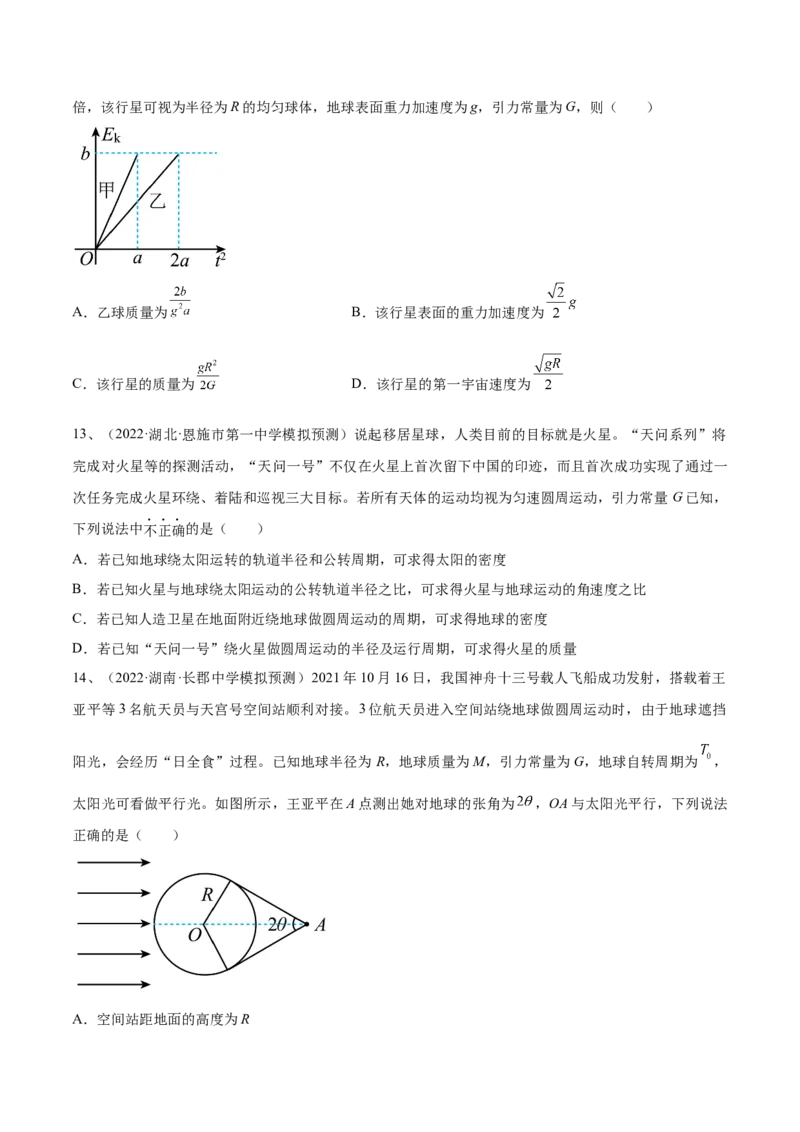 倍，该行星可视为半径为R的均匀球体，地球表面重力加速度为g，引力常量为G，则（　　）

$E_k$
b
甲
乙
O
a
2a
$t^2$

A．乙球质量为$\frac{2b}{g^2a}$　　B．该行星表面的重力加速度为$\frac{\sqrt{2}}{2}g$

C．该行星的质量为$\frac{gR^2}{2G}$　　D．该行星的第一宇宙速度为$\frac{\sqrt{gR}}{2}$

13、（2022·湖北·恩施市第一中学模拟预测）说起移居星球，人类目前的目标就是火星。“天问系列”将完成对火星等的探测活动，“天问一号”不仅在火星上首次留下中国的印迹，而且首次成功实现了通过一次任务完成火星环绕、着陆和巡视三大目标。若所有天体的运动均视为匀速圆周运动，引力常量G已知，下列说法中不正确的是（　　）

A．若已知地球绕太阳运转的轨道半径和公转周期，可求得太阳的密度

B．若已知火星与地球绕太阳运动的公转轨道半径之比，可求得火星与地球运动的角速度之比

C．若已知人造卫星在地面附近绕地球做圆周运动的周期，可求得地球的密度

D．若已知“天问一号”绕火星做圆周运动的半径及运行周期，可求得火星的质量

14、（2022·湖南·长郡中学模拟预测）2021年10月16日，我国神舟十三号载人飞船成功发射，搭载着王亚平等3名航天员与天宫号空间站顺利对接。3位航天员进入空间站绕地球做圆周运动时，由于地球遮挡阳光，会经历“日全食”过程。已知地球半径为R，地球质量为M，引力常量为G，地球自转周期为$T_0$，太阳光可看做平行光。如图所示，王亚平在A点测出她对地球的张角为$2\theta$，OA与太阳光平行，下列说法正确的是（　　）

R
O
$2\theta$
A

A．空间站距地面的高度为R